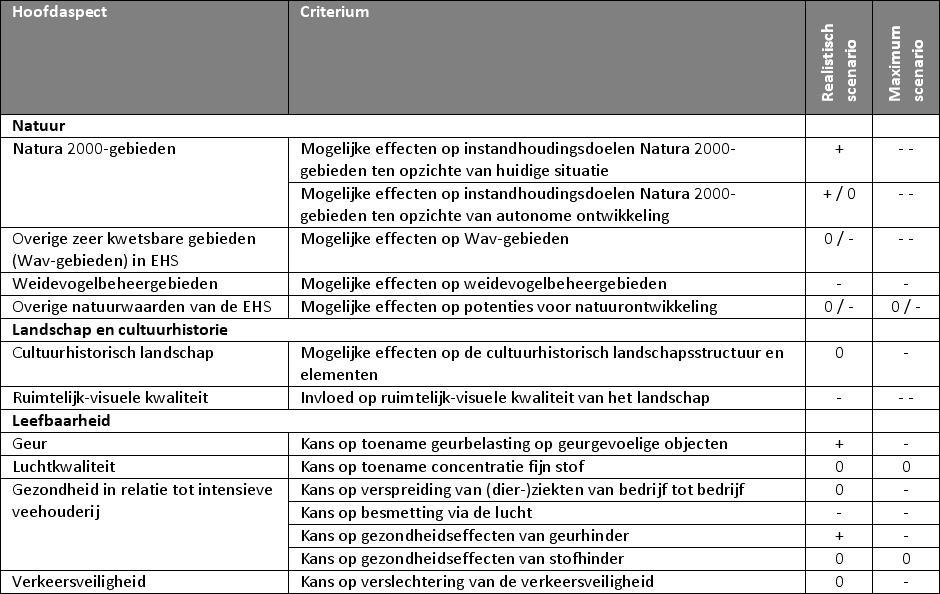 | Hoofdaspect | Criterium | Realistisch scenario | Maximum scenario |
|---|---|---|---|
| **Natuur** | | | |
| Natura 2000-gebieden | Mogelijke effecten op instandhoudingsdoelen Natura 2000-gebieden ten opzichte van huidige situatie | + | - - |
| | Mogelijke effecten op instandhoudingsdoelen Natura 2000-gebieden ten opzichte van autonome ontwikkeling | + / 0 | - - |
| Overige zeer kwetsbare gebieden (Wav-gebieden) in EHS | Mogelijke effecten op Wav-gebieden | 0 / - | - - |
| Weidevogelbeheergebieden | Mogelijke effecten op weidevogelbeheergebieden | - | - |
| Overige natuurwaarden van de EHS | Mogelijke effecten op potenties voor natuurontwikkeling | 0 / - | 0 / - |
| **Landschap en cultuurhistorie** | | | |
| Cultuurhistorisch landschap | Mogelijke effecten op de cultuurhistorisch landschapsstructuur en elementen | 0 | - |
| Ruimtelijk-visuele kwaliteit | Invloed op ruimtelijk-visuele kwaliteit van het landschap | - | - - |
| **Leefbaarheid** | | | |
| Geur | Kans op toename geurbelasting op geurgevoelige objecten | + | - |
| Luchtkwaliteit | Kans op toename concentratie fijn stof | 0 | 0 |
| Gezondheid in relatie tot intensieve veehouderij | Kans op verspreiding van (dier-)ziekten van bedrijf tot bedrijf | 0 | - |
| | Kans op besmetting via de lucht | - | - |
| | Kans op gezondheidseffecten van geurhinder | + | - |
| | Kans op gezondheidseffecten van stofhinder | 0 | 0 |
| Verkeersveiligheid | Kans op verslechtering van de verkeersveiligheid | 0 | - |